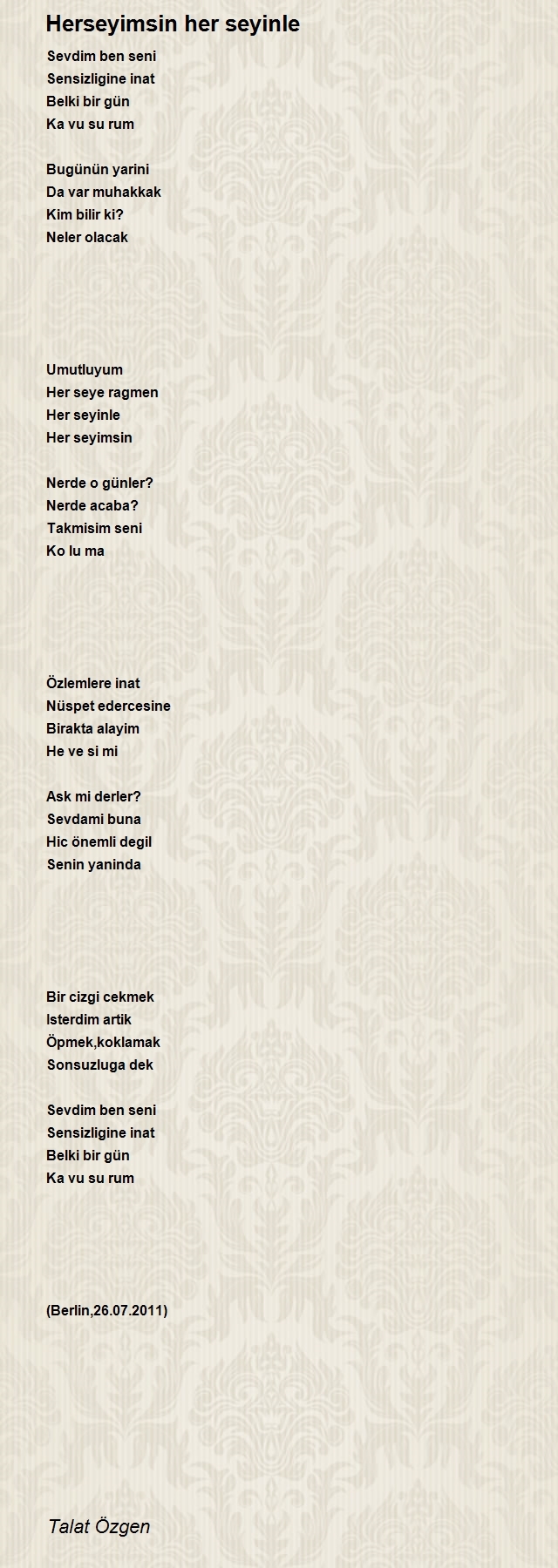 Herseyimsin her seyinle

Sevdim ben seni
Sensizligine inat
Belki bir gün
Ka vu su rum

Bugünün yarini
Da var muhakkak
Kim bilir ki?
Neler olacak

Umutluyum
Her seye ragmen
Her seyinle
Her seyimsin

Nerde o günler?
Nerde acaba?
Takmisim seni
Ko lu ma

Özlemlere inat
Nüspet edercesine
Birakta alayim
He ve si mi

Ask mi derler?
Sevdami buna
Hic önemli degil
Senin yaninda

Bir cizgi cekmek
Isterdim artik
Öpmek,koklamak
Sonsuzluga dek

Sevdim ben seni
Sensizligine inat
Belki bir gün
Ka vu su rum

(Berlin,26.07.2011)

Talat Özgen